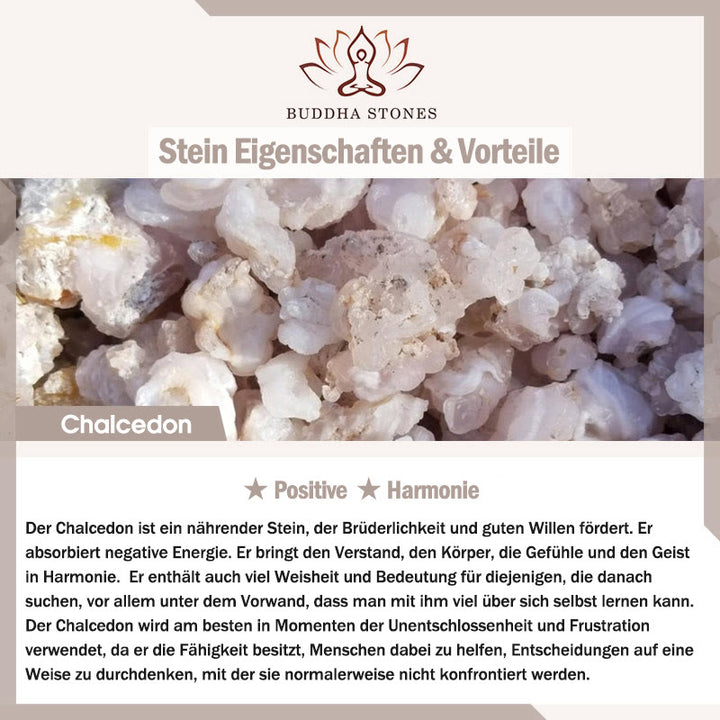 BUDDHA STONES

Stein Eigenschaften & Vorteile

Chalcedon

★ Positive ★ Harmonie

Der Chalcedon ist ein nährender Stein, der Brüderlichkeit und guten Willen fördert. Er absorbiert negative Energie. Er bringt den Verstand, den Körper, die Gefühle und den Geist in Harmonie. Er enthält auch viel Weisheit und Bedeutung für diejenigen, die danach suchen, vor allem unter dem Vorwand, dass man mit ihm viel über sich selbst lernen kann. Der Chalcedon wird am besten in Momenten der Unentschlossenheit und Frustration verwendet, da er die Fähigkeit besitzt, Menschen dabei zu helfen, Entscheidungen auf eine Weise zu durchdenken, mit der sie normalerweise nicht konfrontiert werden.